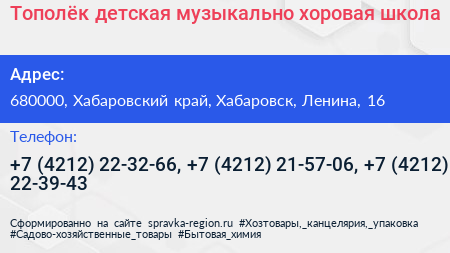 Тополёк детская музыкально хоровая школа

Адрес:

680000, Хабаровский край, Хабаровск, Ленина, 16

Телефон:

+7 (4212) 22-32-66, +7 (4212) 21-57-06, +7 (4212) 22-39-43

Сформированно на сайте spravka-region.ru #Хозтовары,_канцелярия,_упаковка #Садово-хозяйственные_товары #Бытовая_химия